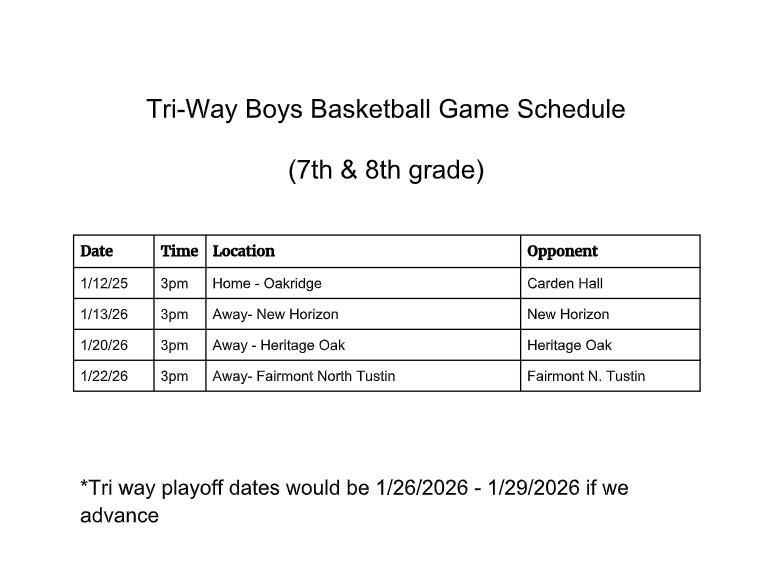 Tri-Way Boys Basketball Game Schedule

(7th & 8th grade)

| Date | Time | Location | Opponent |
|---|---|---|---|
| 1/12/25 | 3pm | Home - Oakridge | Carden Hall |
| 1/13/26 | 3pm | Away- New Horizon | New Horizon |
| 1/20/26 | 3pm | Away - Heritage Oak | Heritage Oak |
| 1/22/26 | 3pm | Away- Fairmont North Tustin | Fairmont N. Tustin |

*Tri way playoff dates would be 1/26/2026 - 1/29/2026 if we advance